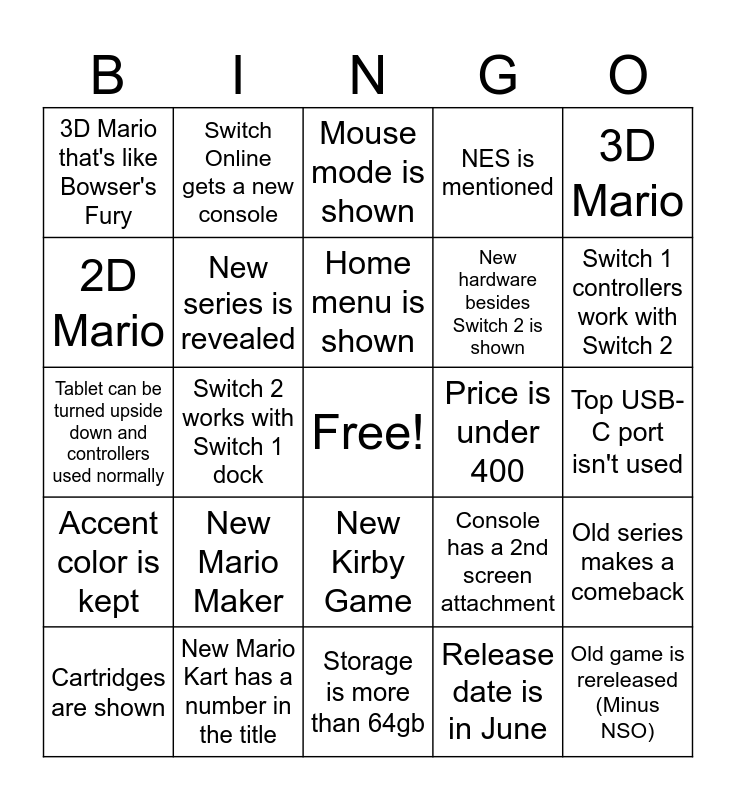 | B | I | N | G | O |
|---|---|---|---|---|
| 3D Mario that's like Bowser's Fury | Switch Online gets a new console | Mouse mode is shown | NES is mentioned | 3D Mario |
| 2D Mario | New series is revealed | Home menu is shown | New hardware besides Switch 2 is shown | Switch 1 controllers work with Switch 2 |
| Tablet can be turned upside down and controllers used normally | Switch 2 works with Switch 1 dock | Free! | Price is under 400 | Top USB-C port isn't used |
| Accent color is kept | New Mario Maker | New Kirby Game | Console has a 2nd screen attachment | Old series makes a comeback |
| Cartridges are shown | New Mario Kart has a number in the title | Storage is more than 64gb | Release date is in June | Old game is rereleased (Minus NSO) |